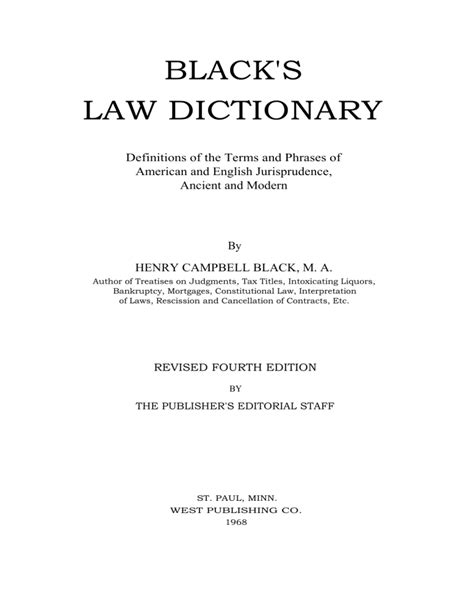 BLACK'S
LAW DICTIONARY

Definitions of the Terms and Phrases of American and English Jurisprudence, Ancient and Modern

By

HENRY CAMPBELL BLACK, M. A.

Author of Treatises on Judgments, Tax Titles, Intoxicating Liquors, Bankruptcy, Mortgages, Constitutional Law, Interpretation of Laws, Rescission and Cancellation of Contracts, Etc.

REVISED FOURTH EDITION

BY

THE PUBLISHER'S EDITORIAL STAFF

ST. PAUL, MINN.
WEST PUBLISHING CO.
1968